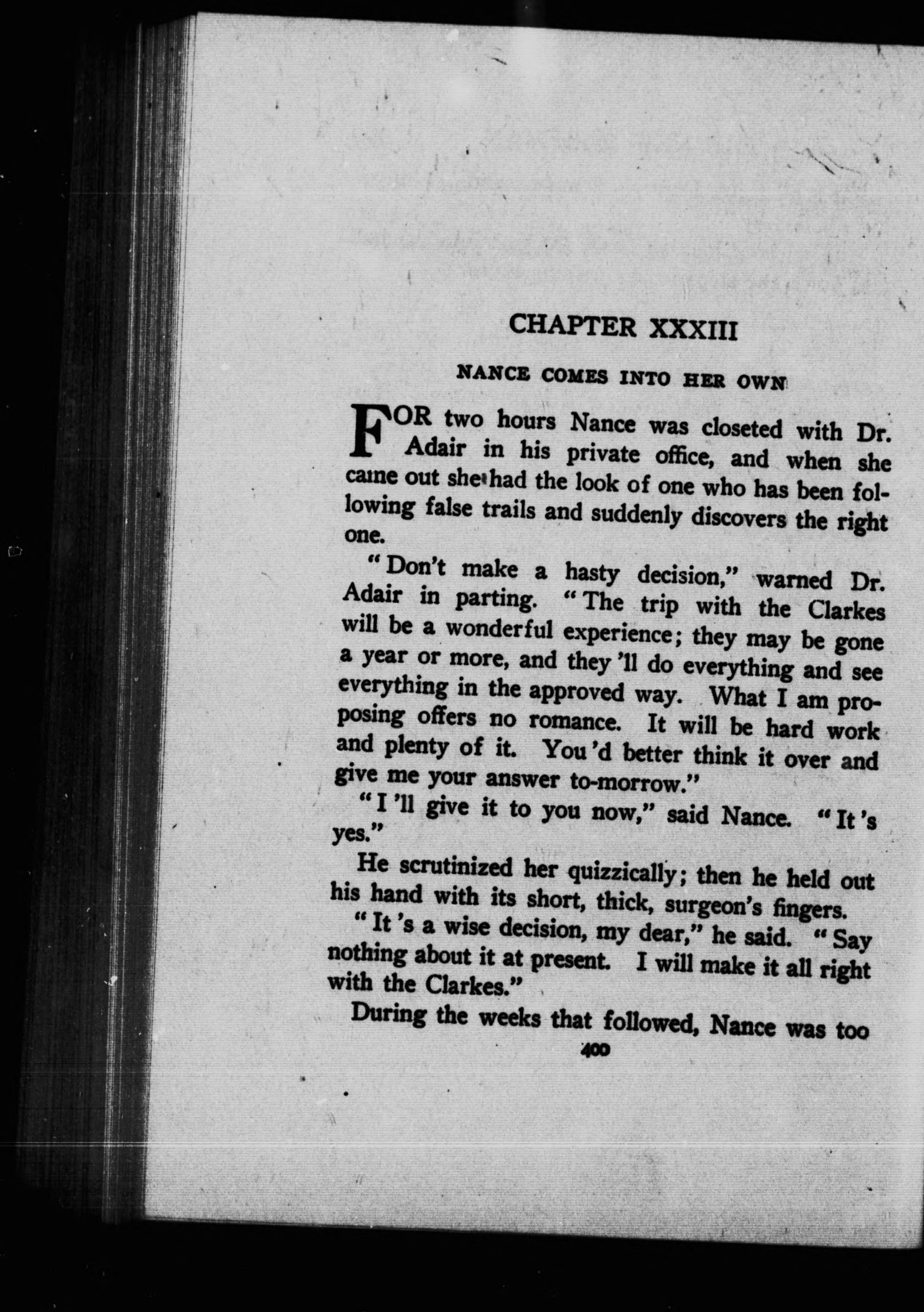 CHAPTER XXXIII

NANCE COMES INTO HER OWN

FOR two hours Nance was closeted with Dr. Adair in his private office, and when she came out she had the look of one who has been following false trails and suddenly discovers the right one.

"Don't make a hasty decision," warned Dr. Adair in parting. "The trip with the Clarkes will be a wonderful experience; they may be gone a year or more, and they 'll do everything and see everything in the approved way. What I am proposing offers no romance. It will be hard work and plenty of it. You 'd better think it over and give me your answer to-morrow."

"I 'll give it to you now," said Nance. "It 's yes."

He scrutinized her quizzically; then he held out his hand with its short, thick, surgeon's fingers.

"It 's a wise decision, my dear," he said. "Say nothing about it at present. I will make it all right with the Clarkes."

During the weeks that followed, Nance was too

400